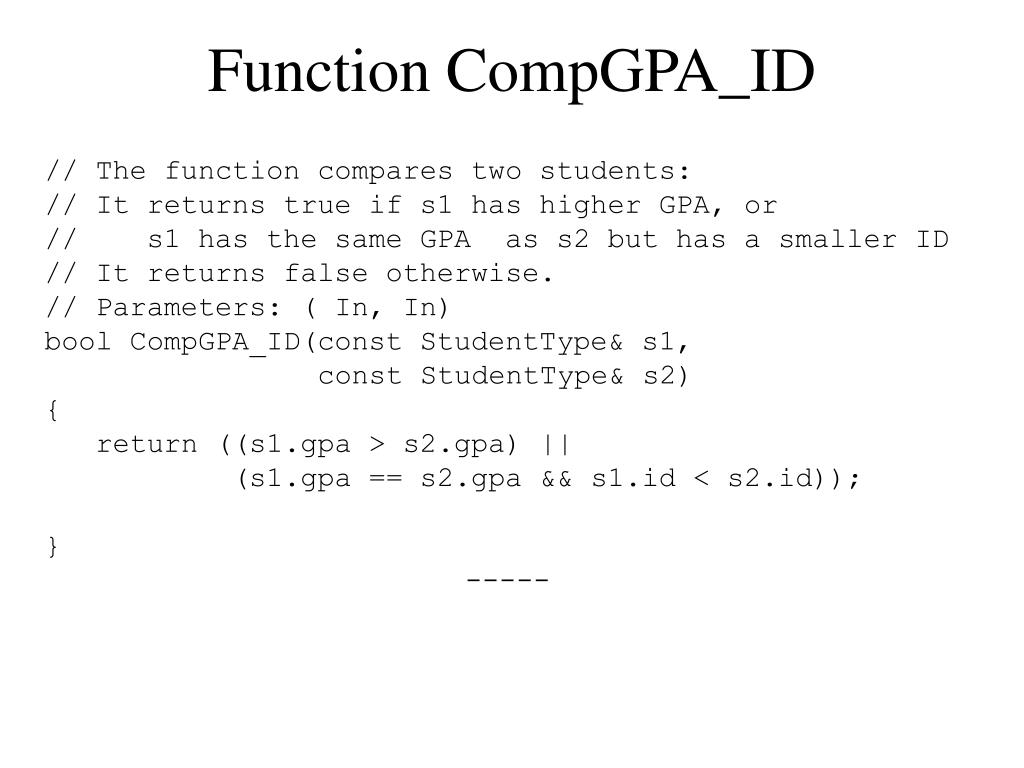 Function CompGPA_ID

// The function compares two students:
// It returns true if s1 has higher GPA, or
//    s1 has the same GPA  as s2 but has a smaller ID
// It returns false otherwise.
// Parameters: ( In, In)
bool CompGPA_ID(const StudentType& s1,
               const StudentType& s2)
{
   return ((s1.gpa > s2.gpa) ||
           (s1.gpa == s2.gpa && s1.id < s2.id));

}

-----